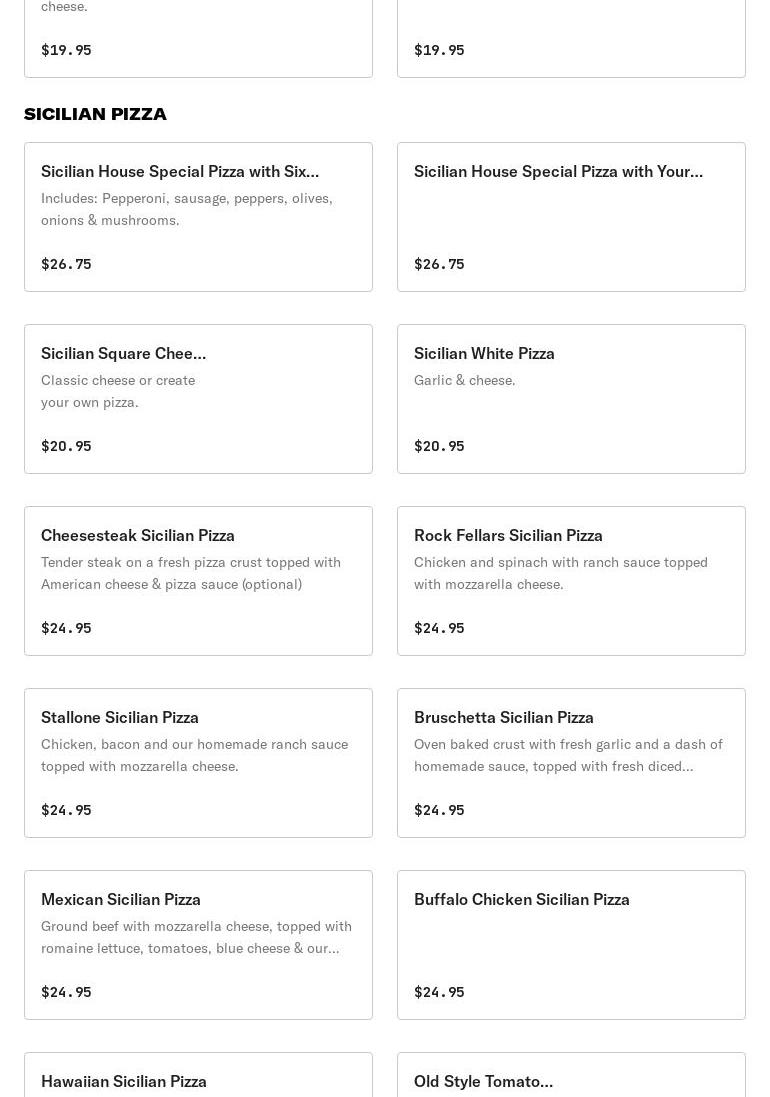 cheese.

$19.95

$19.95

SICILIAN PIZZA

Sicilian House Special Pizza with Six...

Includes: Pepperoni, sausage, peppers, olives, onions & mushrooms.

$26.75

Sicilian House Special Pizza with Your...

$26.75

Sicilian Square Chee...

Classic cheese or create your own pizza.

$20.95

Sicilian White Pizza

Garlic & cheese.

$20.95

Cheesesteak Sicilian Pizza

Tender steak on a fresh pizza crust topped with American cheese & pizza sauce (optional)

$24.95

Rock Fellars Sicilian Pizza

Chicken and spinach with ranch sauce topped with mozzarella cheese.

$24.95

Stallone Sicilian Pizza

Chicken, bacon and our homemade ranch sauce topped with mozzarella cheese.

$24.95

Bruschetta Sicilian Pizza

Oven baked crust with fresh garlic and a dash of homemade sauce, topped with fresh diced...

$24.95

Mexican Sicilian Pizza

Ground beef with mozzarella cheese, topped with romaine lettuce, tomatoes, blue cheese & our...

$24.95

Buffalo Chicken Sicilian Pizza

$24.95

Hawaiian Sicilian Pizza

Old Style Tomato...